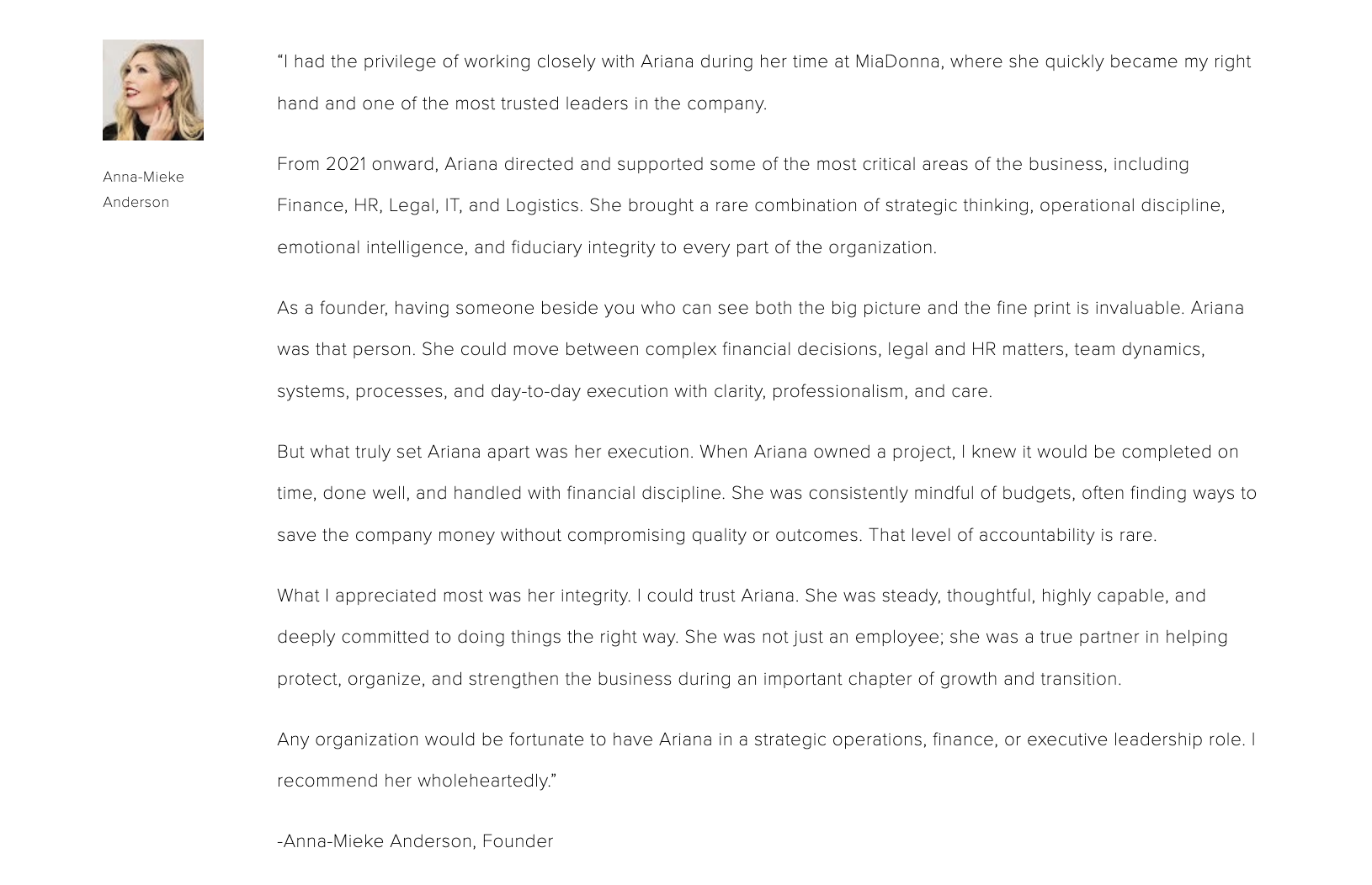 Anna-Mieke Anderson

“I had the privilege of working closely with Ariana during her time at MiaDonna, where she quickly became my right hand and one of the most trusted leaders in the company.

From 2021 onward, Ariana directed and supported some of the most critical areas of the business, including Finance, HR, Legal, IT, and Logistics. She brought a rare combination of strategic thinking, operational discipline, emotional intelligence, and fiduciary integrity to every part of the organization.

As a founder, having someone beside you who can see both the big picture and the fine print is invaluable. Ariana was that person. She could move between complex financial decisions, legal and HR matters, team dynamics, systems, processes, and day-to-day execution with clarity, professionalism, and care.

But what truly set Ariana apart was her execution. When Ariana owned a project, I knew it would be completed on time, done well, and handled with financial discipline. She was consistently mindful of budgets, often finding ways to save the company money without compromising quality or outcomes. That level of accountability is rare.

What I appreciated most was her integrity. I could trust Ariana. She was steady, thoughtful, highly capable, and deeply committed to doing things the right way. She was not just an employee; she was a true partner in helping protect, organize, and strengthen the business during an important chapter of growth and transition.

Any organization would be fortunate to have Ariana in a strategic operations, finance, or executive leadership role. I recommend her wholeheartedly.”

-Anna-Mieke Anderson, Founder